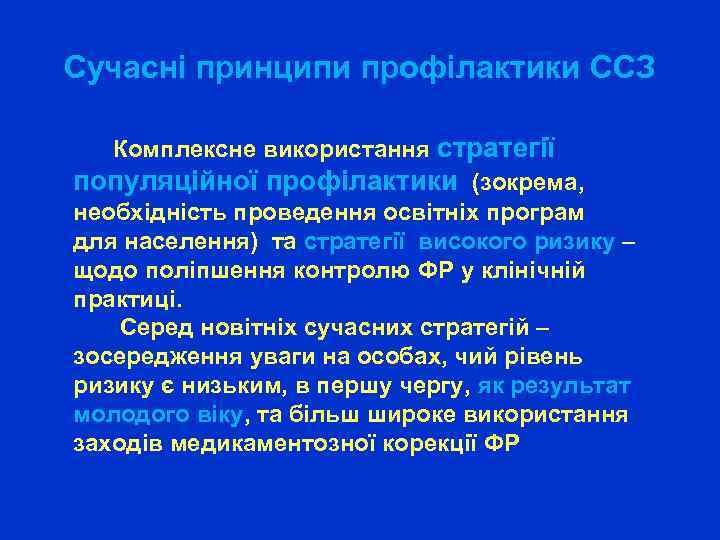 Сучасні принципи профілактики ССЗ

Комплексне використання стратегії популяційної профілактики (зокрема, необхідність проведення освітніх програм для населення) та стратегії високого ризику – щодо поліпшення контролю ФР у клінічній практиці.

Серед новітніх сучасних стратегій – зосередження уваги на особах, чий рівень ризику є низьким, в першу чергу, як результат молодого віку, та більш широке використання заходів медикаментозної корекції ФР